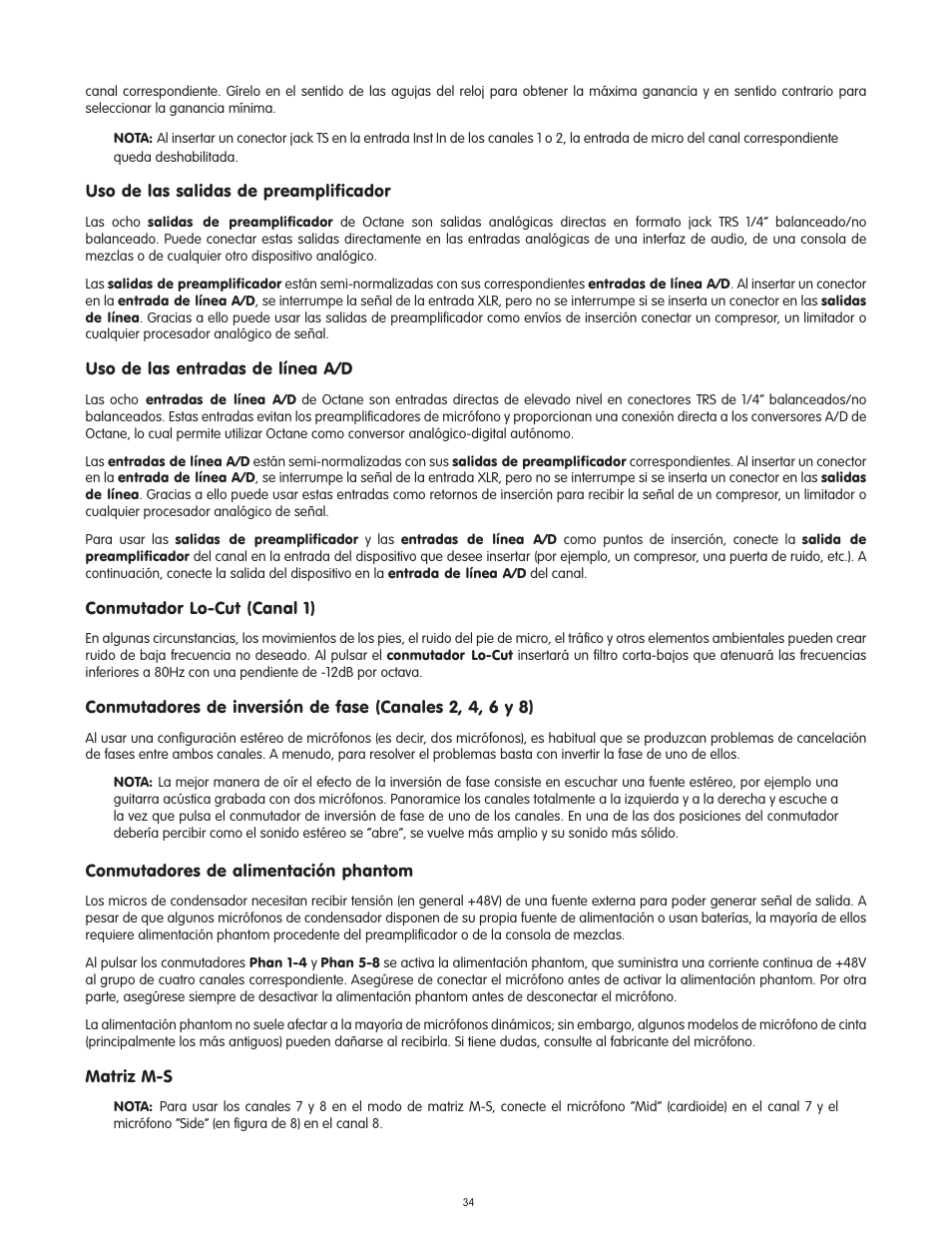 canal correspondiente. Gírelo en el sentido de las agujas del reloj para obtener la máxima ganancia y en sentido contrario para seleccionar la ganancia mínima.

NOTA: Al insertar un conector jack TS en la entrada Inst In de los canales 1 o 2, la entrada de micro del canal correspondiente queda deshabilitada.

Uso de las salidas de preamplificador

Las ocho salidas de preamplificador de Octane son salidas analógicas directas en formato jack TRS 1/4" balanceado/no balanceado. Puede conectar estas salidas directamente en las entradas analógicas de una interfaz de audio, de una consola de mezclas o de cualquier otro dispositivo analógico.

Las salidas de preamplificador están semi-normalizadas con sus correspondientes entradas de línea A/D. Al insertar un conector en la entrada de línea A/D, se interrumpe la señal de la entrada XLR, pero no se interrumpe si se inserta un conector en las salidas de línea. Gracias a ello puede usar las salidas de preamplificador como envíos de inserción conectar un compresor, un limitador o cualquier procesador analógico de señal.

Uso de las entradas de línea A/D

Las ocho entradas de línea A/D de Octane son entradas directas de elevado nivel en conectores TRS de 1/4" balanceados/no balanceados. Estas entradas evitan los preamplificadores de micrófono y proporcionan una conexión directa a los conversores A/D de Octane, lo cual permite utilizar Octane como conversor analógico-digital autónomo.

Las entradas de línea A/D están semi-normalizadas con sus salidas de preamplificador correspondientes. Al insertar un conector en la entrada de línea A/D, se interrumpe la señal de la entrada XLR, pero no se interrumpe si se inserta un conector en las salidas de línea. Gracias a ello puede usar estas entradas como retornos de inserción para recibir la señal de un compresor, un limitador o cualquier procesador analógico de señal.

Para usar las salidas de preamplificador y las entradas de línea A/D como puntos de inserción, conecte la salida de preamplificador del canal en la entrada del dispositivo que desee insertar (por ejemplo, un compresor, una puerta de ruido, etc.). A continuación, conecte la salida del dispositivo en la entrada de línea A/D del canal.

Conmutador Lo-Cut (Canal 1)

En algunas circunstancias, los movimientos de los pies, el ruido del pie de micro, el tráfico y otros elementos ambientales pueden crear ruido de baja frecuencia no deseado. Al pulsar el conmutador Lo-Cut insertará un filtro corta-bajos que atenuará las frecuencias inferiores a 80Hz con una pendiente de -12dB por octava.

Conmutadores de inversión de fase (Canales 2, 4, 6 y 8)

Al usar una configuración estéreo de micrófonos (es decir, dos micrófonos), es habitual que se produzcan problemas de cancelación de fases entre ambos canales. A menudo, para resolver el problemas basta con invertir la fase de uno de ellos.

NOTA: La mejor manera de oír el efecto de la inversión de fase consiste en escuchar una fuente estéreo, por ejemplo una guitarra acústica grabada con dos micrófonos. Panoramice los canales totalmente a la izquierda y a la derecha y escuche a la vez que pulsa el conmutador de inversión de fase de uno de los canales. En una de las dos posiciones del conmutador debería percibir como el sonido estéreo se "abre", se vuelve más amplio y su sonido más sólido.

Conmutadores de alimentación phantom

Los micros de condensador necesitan recibir tensión (en general +48V) de una fuente externa para poder generar señal de salida. A pesar de que algunos micrófonos de condensador disponen de su propia fuente de alimentación o usan baterías, la mayoría de ellos requiere alimentación phantom procedente del preamplificador o de la consola de mezclas.

Al pulsar los conmutadores Phan 1-4 y Phan 5-8 se activa la alimentación phantom, que suministra una corriente continua de +48V al grupo de cuatro canales correspondiente. Asegúrese de conectar el micrófono antes de activar la alimentación phantom. Por otra parte, asegúrese siempre de desactivar la alimentación phantom antes de desconectar el micrófono.

La alimentación phantom no suele afectar a la mayoría de micrófonos dinámicos; sin embargo, algunos modelos de micrófono de cinta (principalmente los más antiguos) pueden dañarse al recibirla. Si tiene dudas, consulte al fabricante del micrófono.

Matriz M-S

NOTA: Para usar los canales 7 y 8 en el modo de matriz M-S, conecte el micrófono "Mid" (cardioide) en el canal 7 y el micrófono "Side" (en figura de 8) en el canal 8.

34